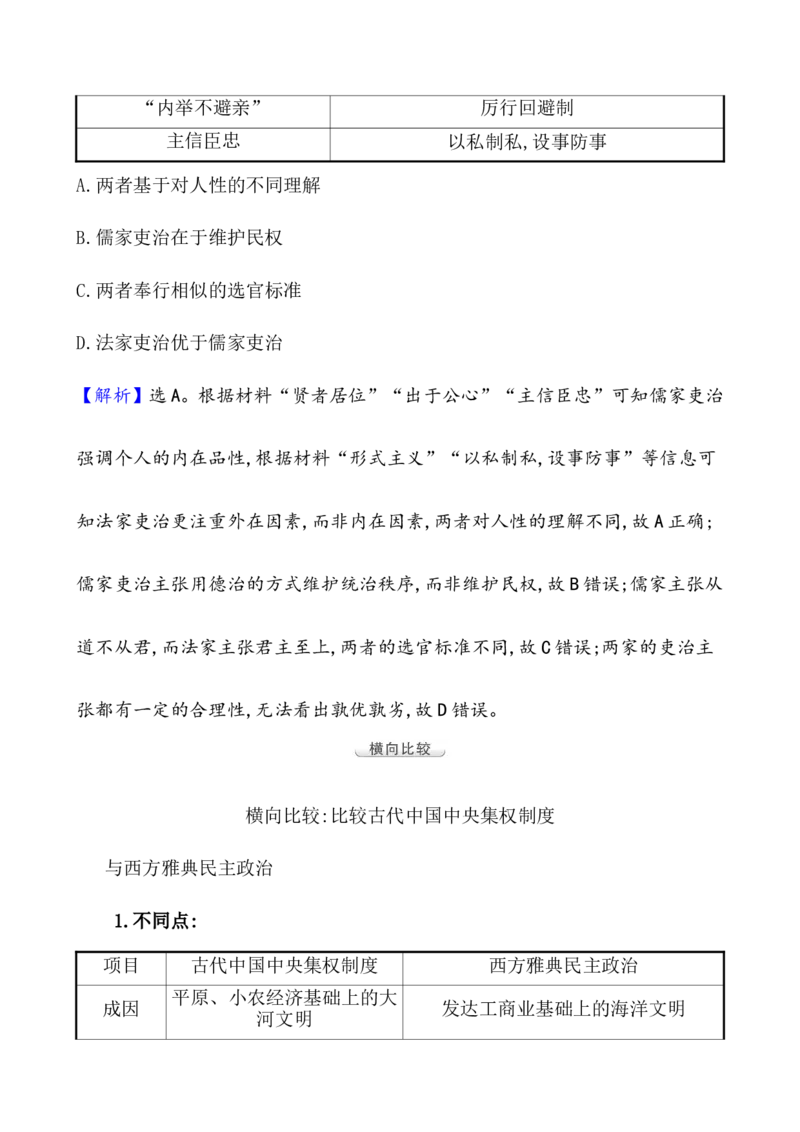 | “内举不避亲” | 厉行回避制 |
|---|---|
| 主信臣忠 | 以私制私,设事防事 |

A.两者基于对人性的不同理解

B.儒家吏治在于维护民权

C.两者奉行相似的选官标准

D.法家吏治优于儒家吏治

【解析】选A。根据材料“贤者居位”“出于公心”“主信臣忠”可知儒家吏治强调个人的内在品性,根据材料“形式主义”“以私制私,设事防事”等信息可知法家吏治更注重外在因素,而非内在因素,两者对人性的理解不同,故A正确;儒家吏治主张用德治的方式维护统治秩序,而非维护民权,故B错误;儒家主张从道不从君,而法家主张君主至上,两者的选官标准不同,故C错误;两家的吏治主张都有一定的合理性,无法看出孰优孰劣,故D错误。

横向比较

横向比较:比较古代中国中央集权制度

与西方雅典民主政治

1.不同点:

| 项目 | 古代中国中央集权制度 | 西方雅典民主政治 |
|---|---|---|
| 成因 | 平原、小农经济基础上的大河文明 | 发达工商业基础上的海洋文明 |